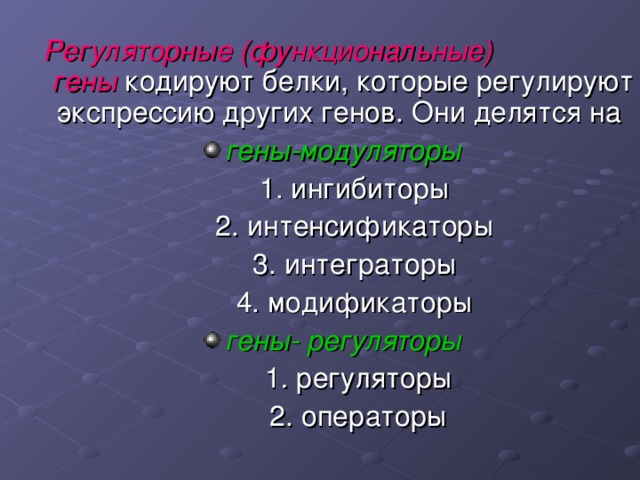 Регуляторные (функциональные) гены кодируют белки, которые регулируют экспрессию других генов. Они делятся на

гены-модуляторы

1. ингибиторы

2. интенсификаторы

3. интеграторы

4. модификаторы

гены- регуляторы

1. регуляторы

2. операторы